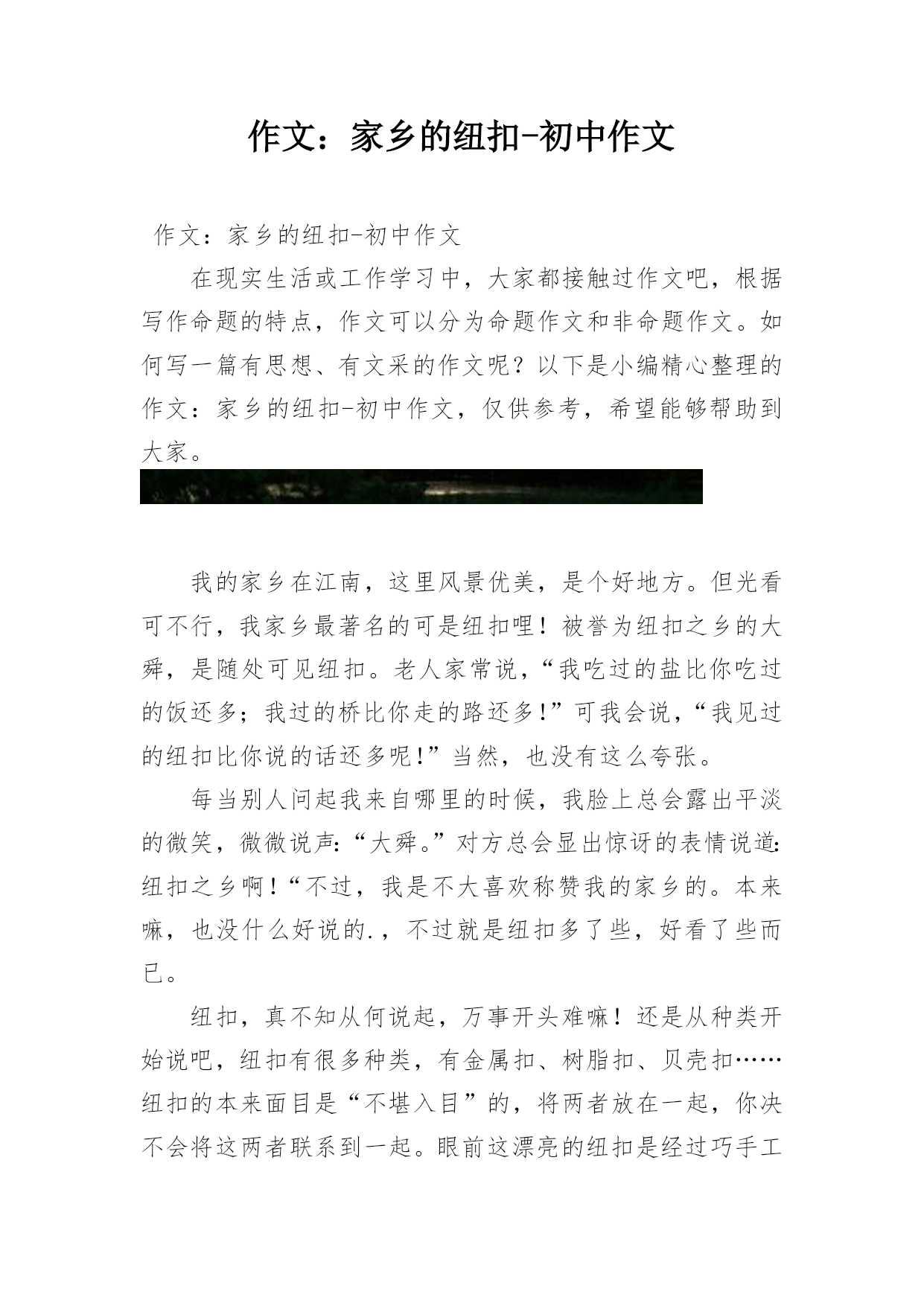 作文：家乡的纽扣-初中作文

作文：家乡的纽扣-初中作文

在现实生活或工作学习中，大家都接触过作文吧，根据写作命题的特点，作文可以分为命题作文和非命题作文。如何写一篇有思想、有文采的作文呢？以下是小编精心整理的作文：家乡的纽扣-初中作文，仅供参考，希望能够帮助到大家。

我的家乡在江南，这里风景优美，是个好地方。但光看可不行，我家乡最著名的可是纽扣哩！被誉为纽扣之乡的大舜，是随处可见纽扣。老人家常说，“我吃过的盐比你吃过的饭还多；我过的桥比你走的路还多！”可我会说，“我见过的纽扣比你说的话还多呢！”当然，也没有这么夸张。

每当别人问起我来自哪里的时候，我脸上总会露出平淡的微笑，微微说声：“大舜。”对方总会显出惊讶的表情说道：纽扣之乡啊！“不过，我是不大喜欢称赞我的家乡的。本来嘛，也没什么好说的.，不过就是纽扣多了些，好看了些而已。

纽扣，真不知从何说起，万事开头难嘛！还是从种类开始说吧，纽扣有很多种类，有金属扣、树脂扣、贝壳扣……纽扣的本来面目是“不堪入目”的，将两者放在一起，你决不会将这两者联系到一起。眼前这漂亮的纽扣是经过巧手工